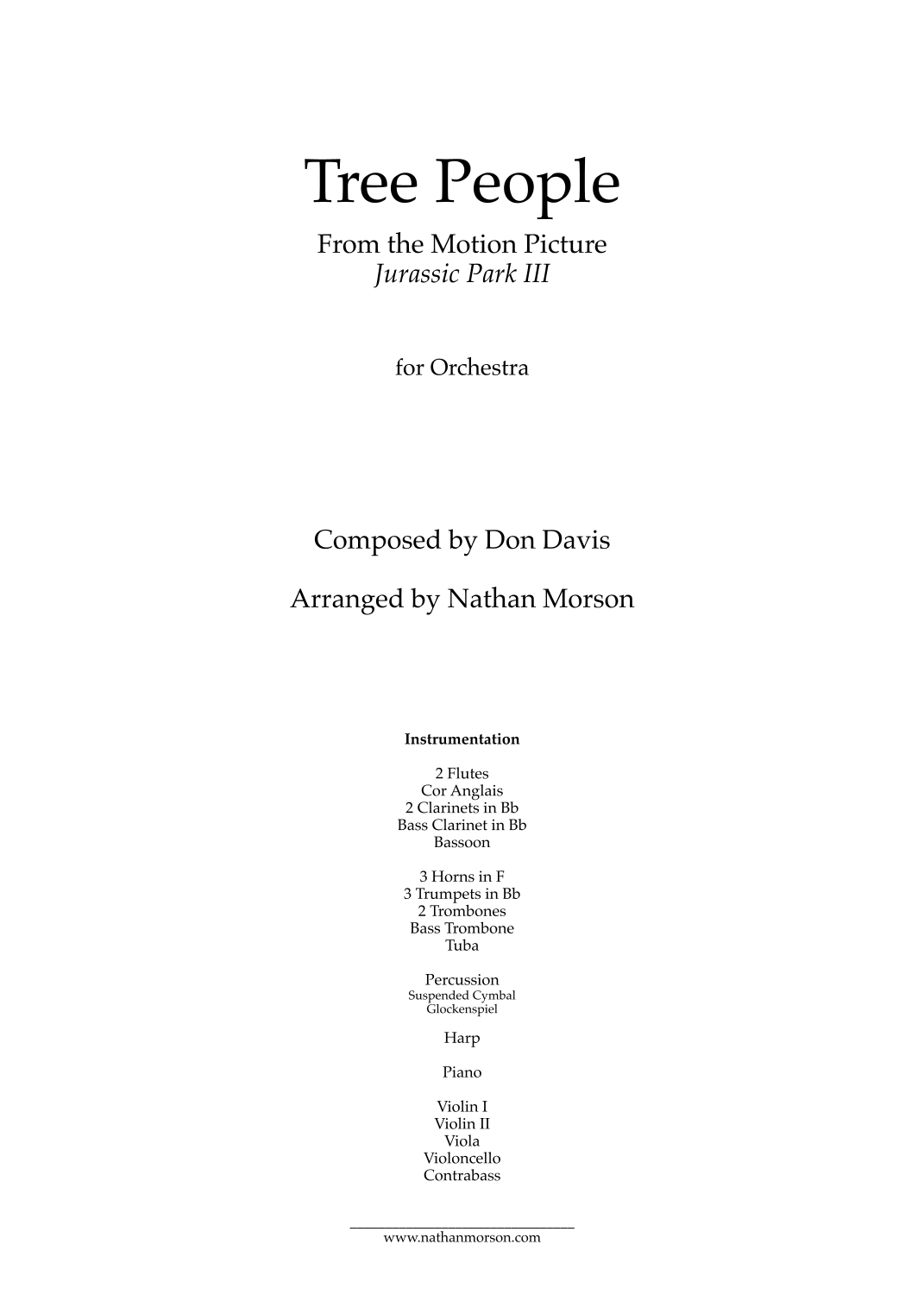 Tree People

From the Motion Picture
Jurassic Park III

for Orchestra

Composed by Don Davis

Arranged by Nathan Morson

Instrumentation

2 Flutes
Cor Anglais
2 Clarinets in Bb
Bass Clarinet in Bb
Bassoon

3 Horns in F
3 Trumpets in Bb
2 Trombones
Bass Trombone
Tuba

Percussion
Suspended Cymbal
Glockenspiel

Harp

Piano

Violin I
Violin II
Viola
Violoncello
Contrabass

www.nathanmorson.com